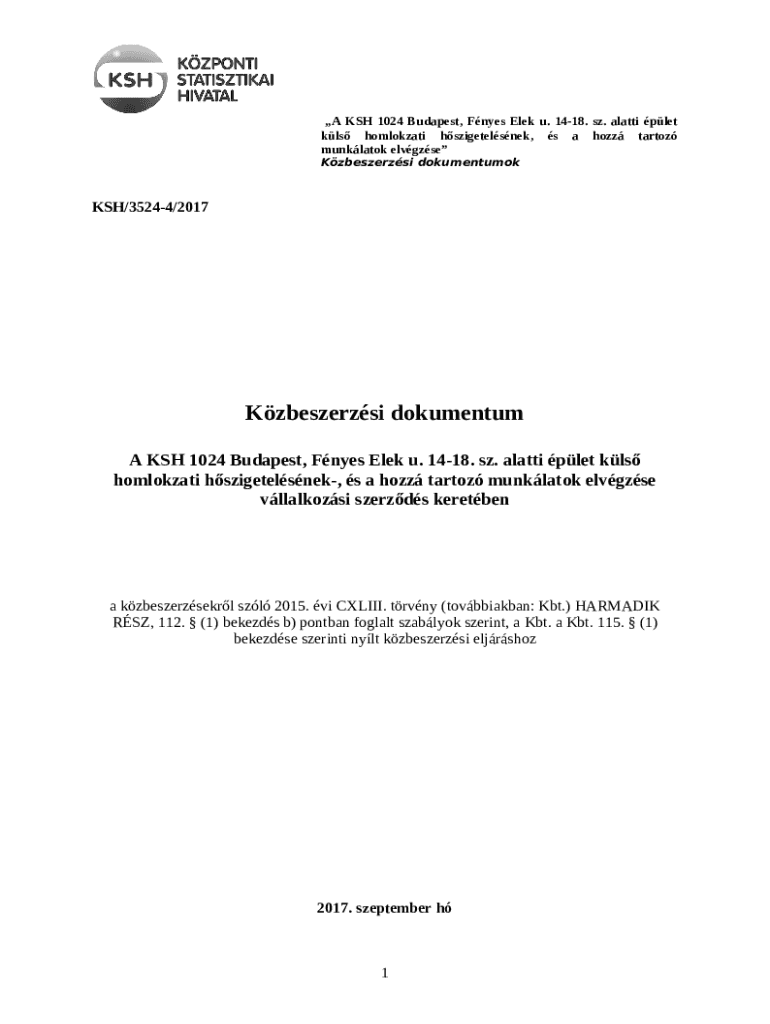 KSH KÖZPONTI STATISZTIKAI HIVATAL

„A KSH 1024 Budapest, Fényes Elek u. 14-18. sz. alatti épület külső homlokzati hőszigetelésének, és a hozzá tartozó munkálatok elvégzése”
Közbeszerzési dokumentumok

KSH/3524-4/2017

Közbeszerzési dokumentum

A KSH 1024 Budapest, Fényes Elek u. 14-18. sz. alatti épület külső homlokzati hőszigetelésének-, és a hozzá tartozó munkálatok elvégzése vállalkozási szerződés keretében

a közbeszerzésekről szóló 2015. évi CXLIII. törvény (továbbiakban: Kbt.) HARMADIK RÉSZ, 112. § (1) bekezdés b) pontban foglalt szabályok szerint, a Kbt. a Kbt. 115. § (1) bekezdése szerinti nyílt közbeszerzési eljáráshoz

2017. szeptember hó

1